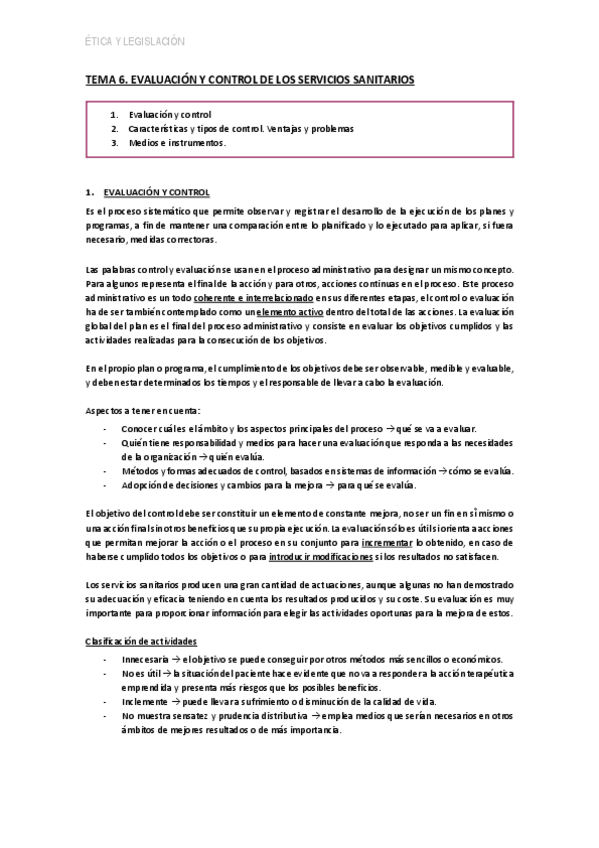 ÉTICA Y LEGISLACIÓN

TEMA 6. EVALUACIÓN Y CONTROL DE LOS SERVICIOS SANITARIOS

1. Evaluación y control
2. Características y tipos de control. Ventajas y problemas
3. Medios e instrumentos.

1. EVALUACIÓN Y CONTROL

Es el proceso sistemático que permite observar y registrar el desarrollo de la ejecución de los planes y programas, a fin de mantener una comparación entre lo planificado y lo ejecutado para aplicar, si fuera necesario, medidas correctoras.

Las palabras control y evaluación se usan en el proceso administrativo para designar un mismo concepto. Para algunos representa el final de la acción y para otros, acciones continuas en el proceso. Este proceso administrativo es un todo coherente e interrelacionado en sus diferentes etapas, el control o evaluación ha de ser también contemplado como un elemento activo dentro del total de las acciones. La evaluación global del plan es el final del proceso administrativo y consiste en evaluar los objetivos cumplidos y las actividades realizadas para la consecución de los objetivos.

En el propio plan o programa, el cumplimiento de los objetivos debe ser observable, medible y evaluable, y deben estar determinados los tiempos y el responsable de llevar a cabo la evaluación.

Aspectos a tener en cuenta:

- Conocer cuáles el ámbito y los aspectos principales del proceso → qué se va a evaluar.
- Quién tiene responsabilidad y medios para hacer una evaluación que responda a las necesidades de la organización → quién evalúa.
- Métodos y formas adecuados de control, basados en sistemas de información → cómo se evalúa.
- Adopción de decisiones y cambios para la mejora → para qué se evalúa.

El objetivo del control debe ser constituir un elemento de constante mejora, no ser un fin en sí mismo o una acción final sin otros beneficios que su propia ejecución. La evaluación sólo es útil si orienta a acciones que permitan mejorar la acción o el proceso en su conjunto para incrementar lo obtenido, en caso de haberse cumplido todos los objetivos o para introducir modificaciones si los resultados no satisfacen.

Los servicios sanitarios producen una gran cantidad de actuaciones, aunque algunas no han demostrado su adecuación y eficacia teniendo en cuenta los resultados producidos y su coste. Su evaluación es muy importante para proporcionar información para elegir las actividades oportunas para la mejora de estos.

Clasificación de actividades

- Innecesaria → el objetivo se puede conseguir por otros métodos más sencillos o económicos.
- No es útil → la situación del paciente hace evidente que no va a responder a la acción terapéutica emprendida y presenta más riesgos que los posibles beneficios.
- Inclemente → puede llevar a sufrimiento o disminución de la calidad de vida.
- No muestra sensatez y prudencia distributiva → emplea medios que serían necesarios en otros ámbitos de mejores resultados o de más importancia.